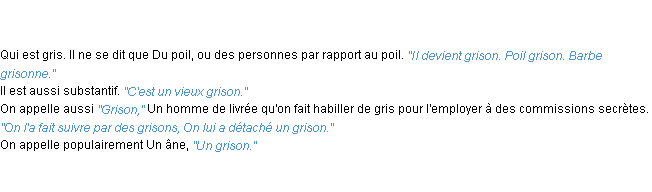 Qui est gris. Il ne se dit que Du poil, ou des personnes par rapport au poil. "Il devient grison. Poil grison. Barbe grisonne."
Il est aussi substantif. "C'est un vieux grison."
On appelle aussi "Grison," Un homme de livrée qu'on fait habiller de gris pour l'employer à des commissions secrètes. "On l'a fait suivre par des grisons, On lui a détaché un grison."
On appelle populairement Un âne, "Un grison."